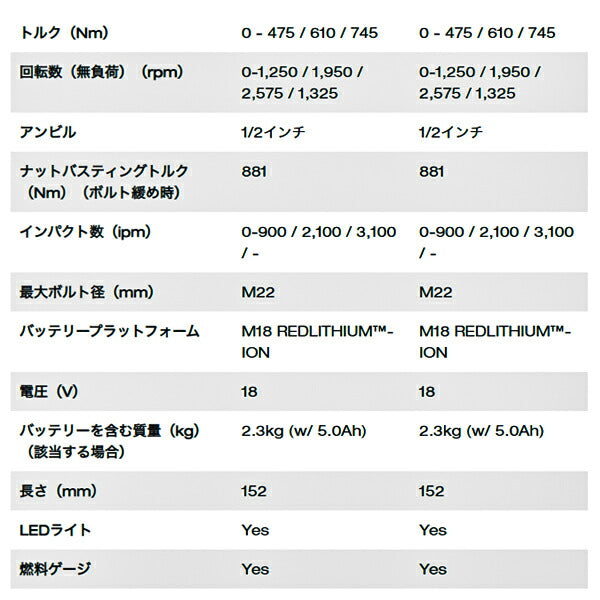 | | | |
|---|---|---|
| トルク（Nm） | 0 - 475 / 610 / 745 | 0 - 475 / 610 / 745 |
| 回転数（無負荷）（rpm） | 0-1,250 / 1,950 / 2,575 / 1,325 | 0-1,250 / 1,950 / 2,575 / 1,325 |
| アンビル | 1/2インチ | 1/2インチ |
| ナットバスティングトルク（Nm）（ボルト緩め時） | 881 | 881 |
| インパクト数（ipm） | 0-900 / 2,100 / 3,100 / - | 0-900 / 2,100 / 3,100 / - |
| 最大ボルト径（mm） | M22 | M22 |
| バッテリープラットフォーム | M18 REDLITHIUM™-ION | M18 REDLITHIUM™-ION |
| 電圧（V） | 18 | 18 |
| バッテリーを含む質量（kg）（該当する場合） | 2.3kg (w/ 5.0Ah) | 2.3kg (w/ 5.0Ah) |
| 長さ（mm） | 152 | 152 |
| LEDライト | Yes | Yes |
| 燃料ゲージ | Yes | Yes |